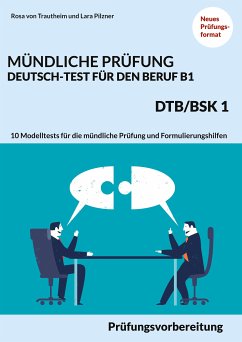 Rosa von Trautheim und Lara Pilzner

Neues Prüfungsformat

MÜNDLICHE PRÜFUNG
DEUTSCH-TEST FÜR DEN BERUF B1

DTB/BSK 1

10 Modelltests für die mündliche Prüfung und Formulierungshilfen

Prüfungsvorbereitung